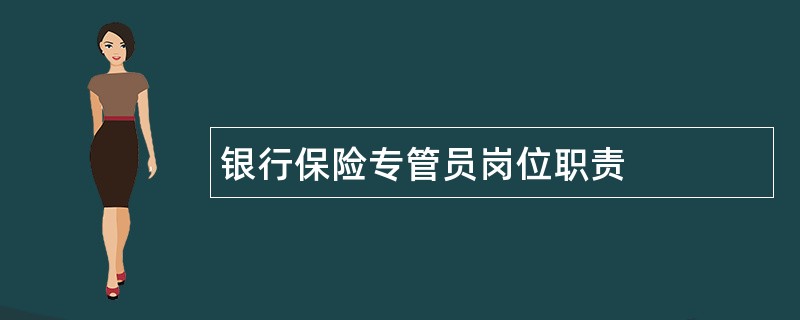 银行保险专管员岗位职责